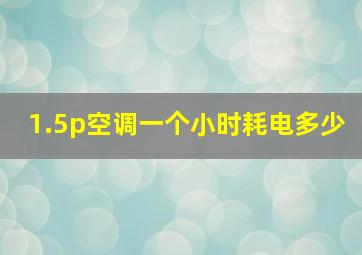 1.5p空调一个小时耗电多少